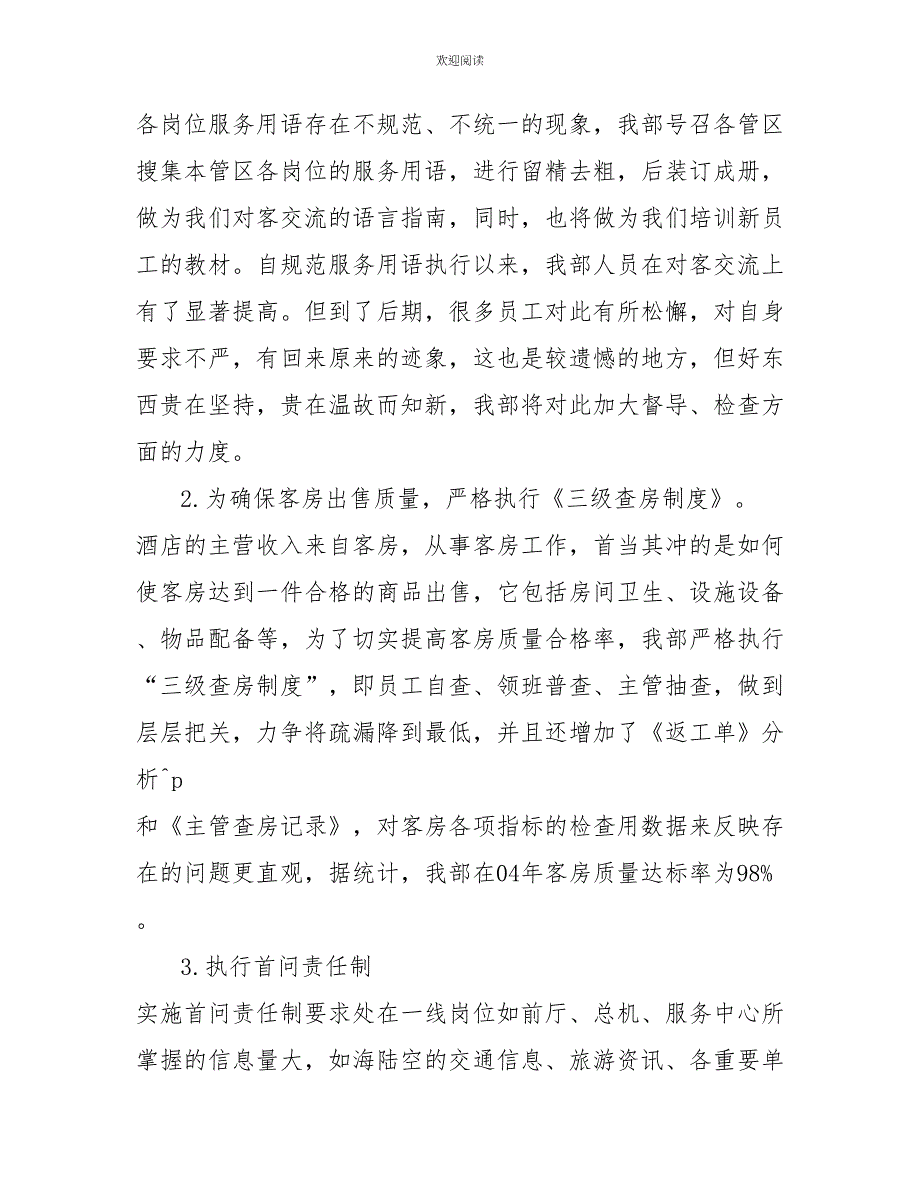 欢迎阅读

各岗位服务用语存在不规范、不统一的现象，我部号召各管区搜集本管区各岗位的服务用语，进行留精去粗，后装订成册，做为我们对客交流的语言指南，同时，也将做为我们培训新员工的教材。自规范服务用语执行以来，我部人员在对客交流上有了显著提高。但到了后期，很多员工对此有所松懈，对自身要求不严，有回来原来的迹象，这也是较遗憾的地方，但好东西贵在坚持，贵在温故而知新，我部将对此加大督导、检查方面的力度。

2.为确保客房出售质量，严格执行《三级查房制度》。

酒店的主营收入来自客房，从事客房工作，首当其冲的是如何使客房达到一件合格的商品出售，它包括房间卫生、设施设备、物品配备等，为了切实提高客房质量合格率，我部严格执行“三级查房制度”，即员工自查、领班普查、主管抽查，做到层层把关，力争将疏漏降到最低，并且还增加了《返工单》分析^p

和《主管查房记录》，对客房各项指标的检查用数据来反映存在的问题更直观，据统计，我部在04年客房质量达标率为98%。

3.执行首问责任制

实施首问责任制要求处在一线岗位如前厅、总机、服务中心所掌握的信息量大，如海陆空的交通信息、旅游资讯、各重要单